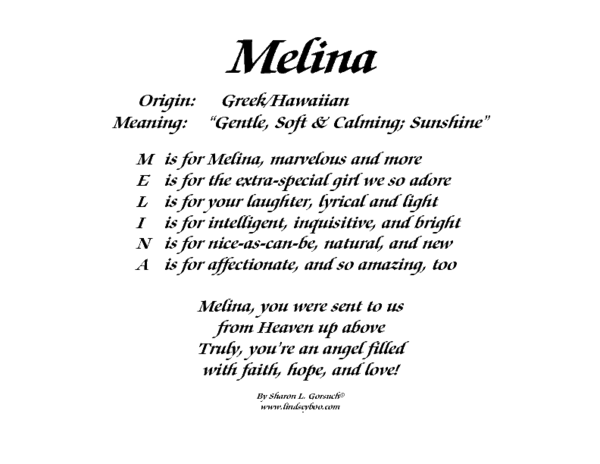 Melina

Origin: Greek/Hawaiian
Meaning: "Gentle, Soft & Calming; Sunshine"

M is for Melina, marvelous and more
E is for the extra-special girl we so adore
L is for your laughter, lyrical and light
I is for intelligent, inquisitive, and bright
N is for nice-as-can-be, natural, and new
A is for affectionate, and so amazing, too

Melina, you were sent to us
from Heaven up above
Truly, you're an angel filled
with faith, hope, and love!

By Sharon L. Gorsuch©
www.lindseyboo.com